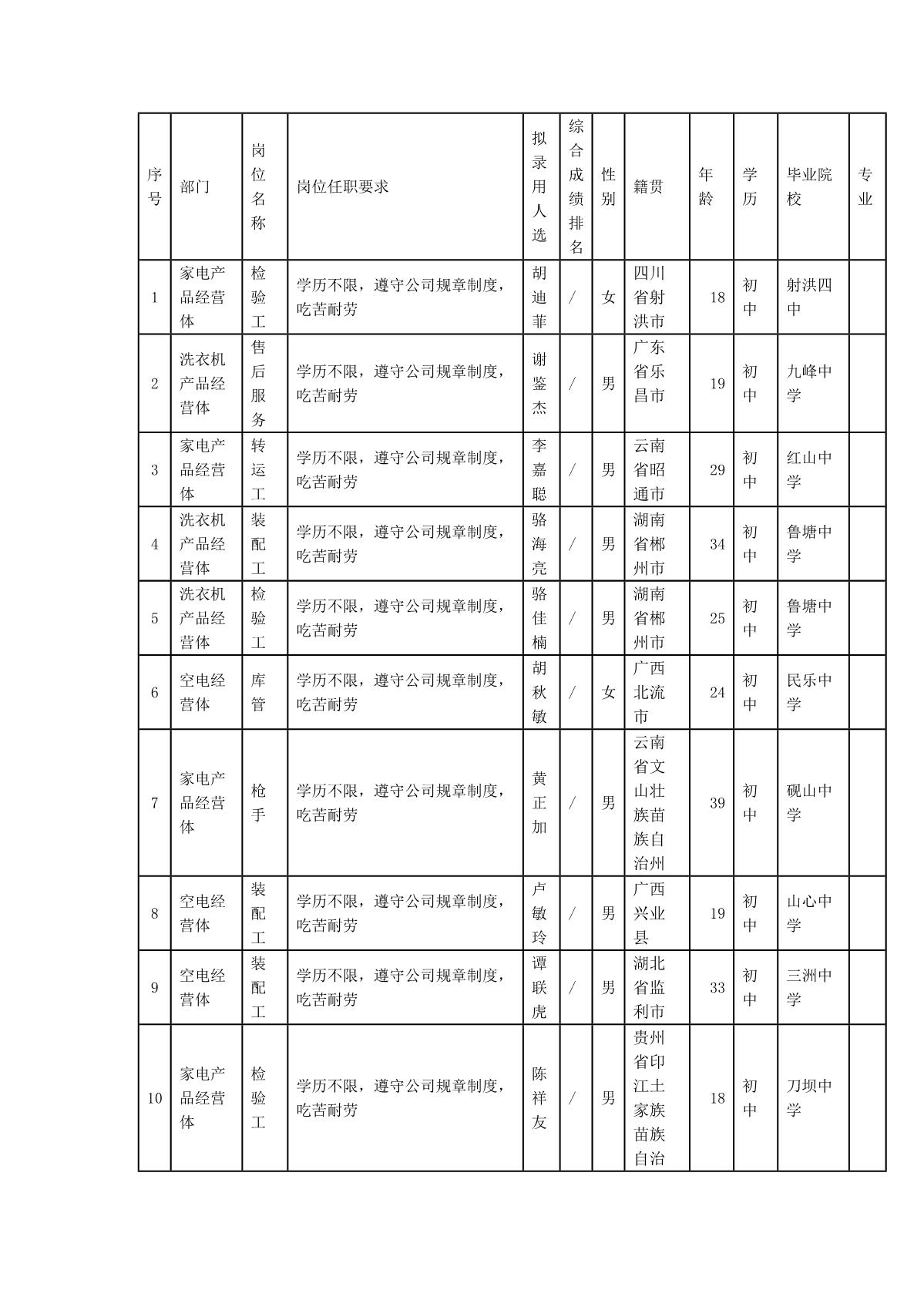 | 序号 | 部门 | 岗位名称 | 岗位任职要求 | 拟录用人选 | 综合成绩排名 | 性别 | 籍贯 | 年龄 | 学历 | 毕业院校 | 专业 |
|---|---|---|---|---|---|---|---|---|---|---|---|
| 1 | 家电产品经营体 | 检验工 | 学历不限，遵守公司规章制度，吃苦耐劳 | 胡迪菲 | / | 女 | 四川省射洪市 | 18 | 初中 | 射洪四中 | |
| 2 | 洗衣机产品经营体 | 售后服务 | 学历不限，遵守公司规章制度，吃苦耐劳 | 谢鉴杰 | / | 男 | 广东省乐昌市 | 19 | 初中 | 九峰中学 | |
| 3 | 家电产品经营体 | 转运工 | 学历不限，遵守公司规章制度，吃苦耐劳 | 李嘉聪 | / | 男 | 云南省昭通市 | 29 | 初中 | 红山中学 | |
| 4 | 洗衣机产品经营体 | 装配工 | 学历不限，遵守公司规章制度，吃苦耐劳 | 骆海亮 | / | 男 | 湖南省郴州市 | 34 | 初中 | 鲁塘中学 | |
| 5 | 洗衣机产品经营体 | 检验工 | 学历不限，遵守公司规章制度，吃苦耐劳 | 骆佳楠 | / | 男 | 湖南省郴州市 | 25 | 初中 | 鲁塘中学 | |
| 6 | 空电经营体 | 库管 | 学历不限，遵守公司规章制度，吃苦耐劳 | 胡秋敏 | / | 女 | 广西北流市 | 24 | 初中 | 民乐中学 | |
| 7 | 家电产品经营体 | 枪手 | 学历不限，遵守公司规章制度，吃苦耐劳 | 黄正加 | / | 男 | 云南省文山壮族苗族自治州 | 39 | 初中 | 砚山中学 | |
| 8 | 空电经营体 | 装配工 | 学历不限，遵守公司规章制度，吃苦耐劳 | 卢敏玲 | / | 男 | 广西兴业县 | 19 | 初中 | 山心中学 | |
| 9 | 空电经营体 | 装配工 | 学历不限，遵守公司规章制度，吃苦耐劳 | 谭联虎 | / | 男 | 湖北省监利市 | 33 | 初中 | 三洲中学 | |
| 10 | 家电产品经营体 | 检验工 | 学历不限，遵守公司规章制度，吃苦耐劳 | 陈祥友 | / | 男 | 贵州省印江土家族苗族自治 | 18 | 初中 | 刀坝中学 | |